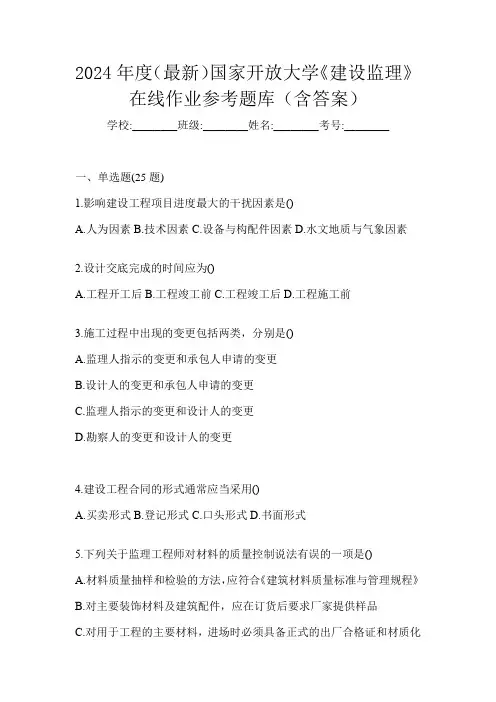 2024 年度(最新)国家开放大学《建设监理》在线作业参考题库（含答案）

学校:________班级:________姓名:________考号:________

一、单选题(25 题)

1.影响建设工程项目进度最大的干扰因素是()

A.人为因素 B.技术因素 C.设备与构配件因素 D.水文地质与气象因素

2.设计交底完成的时间应为()

A.工程开工后 B.工程竣工前 C.工程竣工后 D.工程施工前

3.施工过程中出现的变更包括两类，分别是()

A.监理人指示的变更和承包人申请的变更

B.设计人的变更和承包人申请的变更

C.监理人指示的变更和设计人的变更

D.勘察人的变更和设计人的变更

4.建设工程合同的形式通常应当采用()

A.买卖形式 B.登记形式 C.口头形式 D.书面形式

5.下列关于监理工程师对材料的质量控制说法有误的一项是()

A.材料质量抽样和检验的方法，应符合《建筑材料质量标准与管理规程》

B.对主要装饰材料及建筑配件，应在订货后要求厂家提供样品

C.对用于工程的主要材料，进场时必须具备正式的出厂合格证和材质化